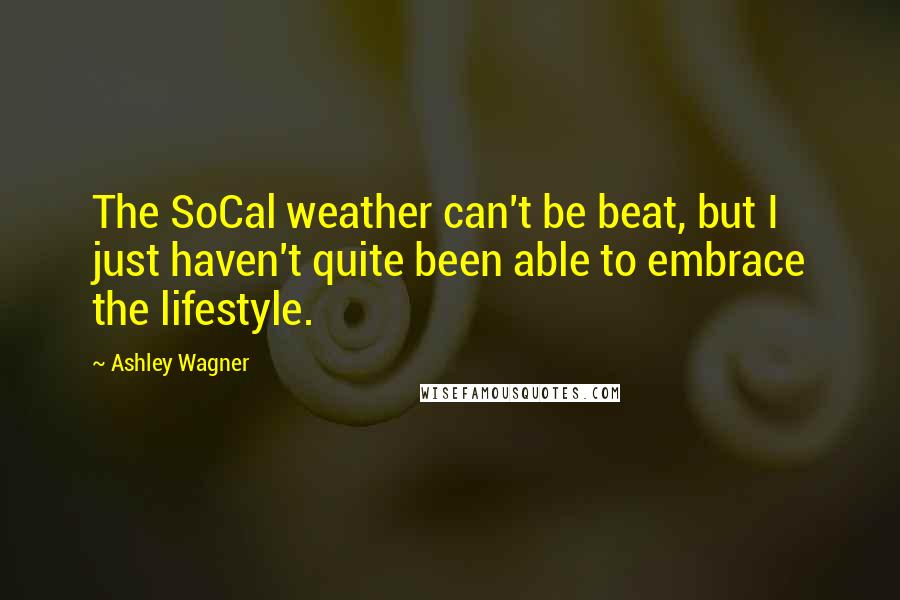 The SoCal weather can't be beat, but I just haven't quite been able to embrace the lifestyle.

~ Ashley Wagner

WISEFAMOUSQUOTES.COM